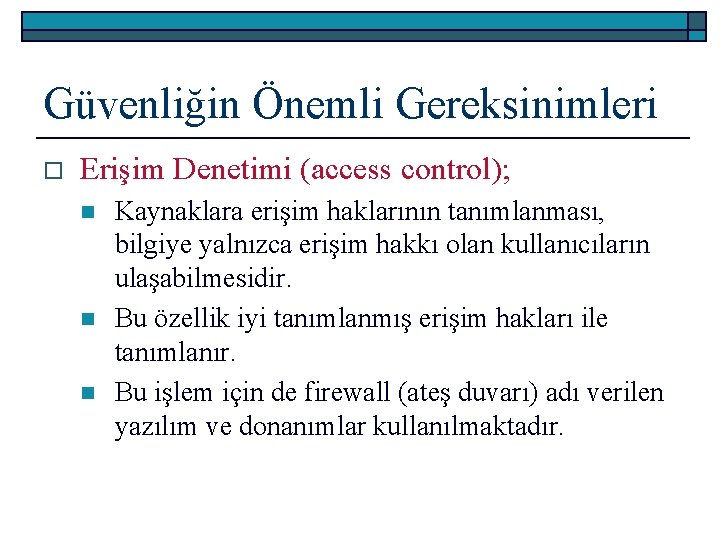 Güvenliğin Önemli Gereksinimleri

Erişim Denetimi (access control);

Kaynaklara erişim haklarının tanımlanması, bilgiye yalnızca erişim hakkı olan kullanıcıların ulaşabilmesidir.

Bu özellik iyi tanımlanmış erişim hakları ile tanımlanır.

Bu işlem için de firewall (ateş duvarı) adı verilen yazılım ve donanımlar kullanılmaktadır.